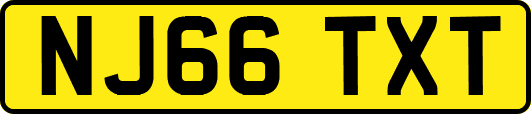 NJ66 TXT